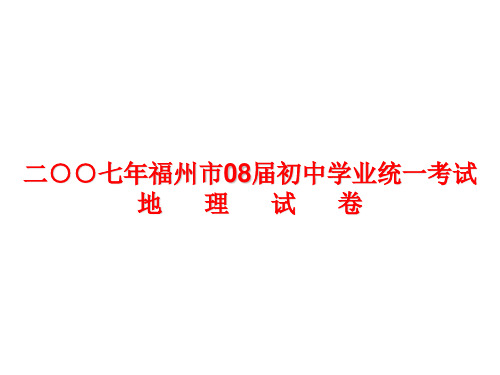 二〇〇七年福州市08届初中学业统一考试
地　理　试　卷